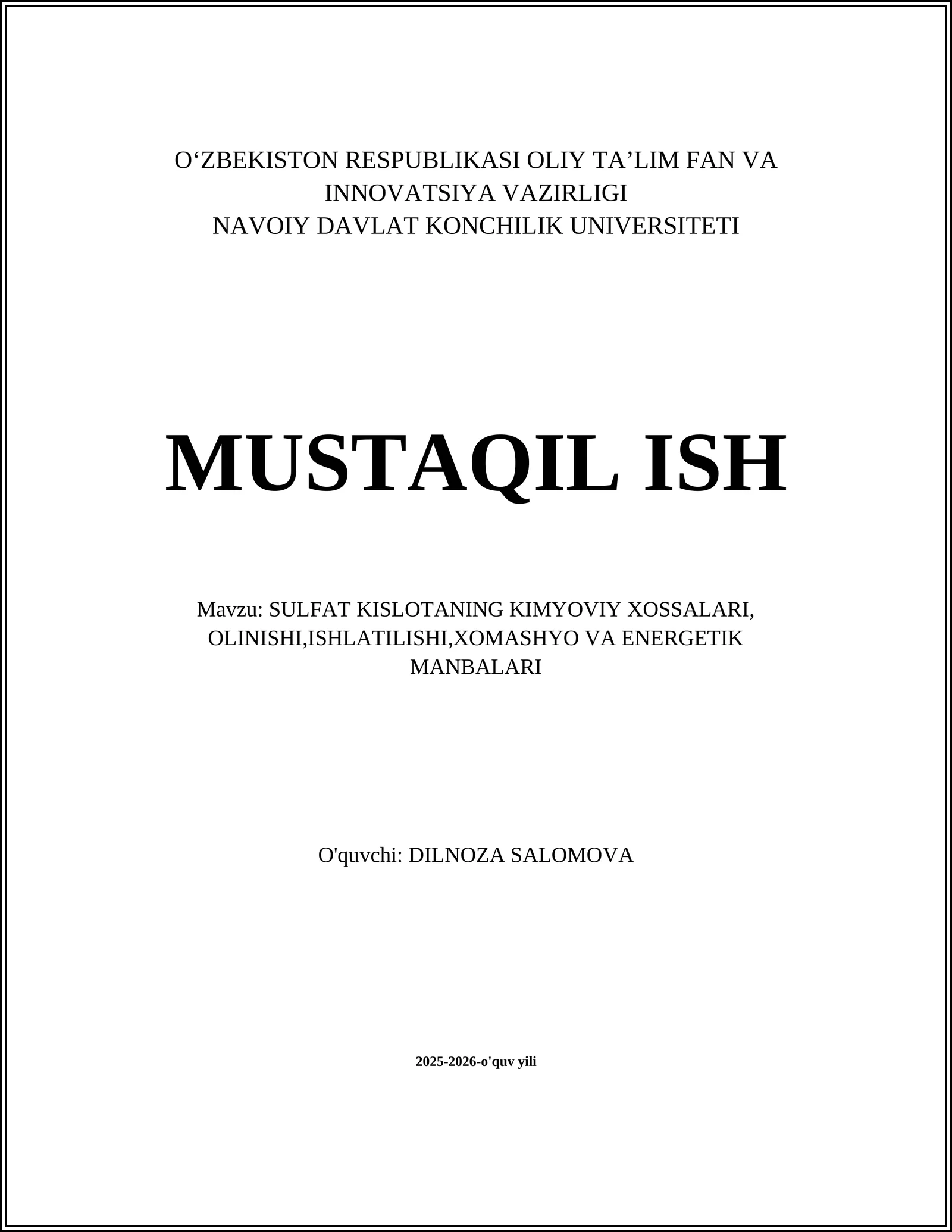 O‘ZBEKISTON RESPUBLIKASI OLIY TA’LIM FAN VA INNOVATSIYA VAZIRLIGI
NAVOIY DAVLAT KONCHILIK UNIVERSITETI

MUSTAQIL ISH

Mavzu: SULFAT KISLOTANING KIMYOVIY XOSSALARI, OLINISHI,ISHLATILISHI,XOMASHYO VA ENERGETIK MANBALARI

O'quvchi: DILNOZA SALOMOVA

2025-2026-o'quv yili